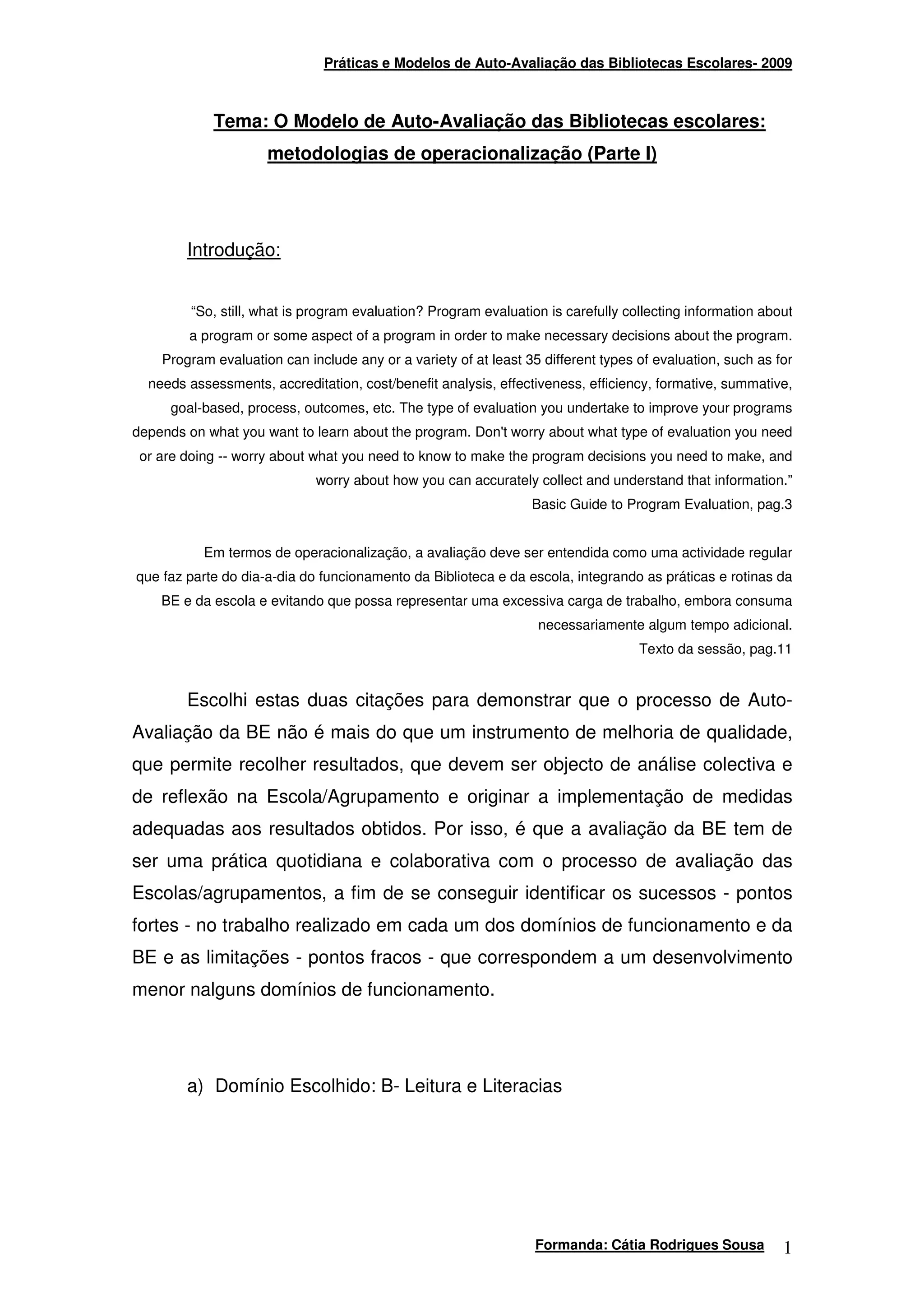 Práticas e Modelos de Auto-Avaliação das Bibliotecas Escolares- 2009

Tema: O Modelo de Auto-Avaliação das Bibliotecas escolares: metodologias de operacionalização (Parte I)

Introdução:

“So, still, what is program evaluation? Program evaluation is carefully collecting information about a program or some aspect of a program in order to make necessary decisions about the program. Program evaluation can include any or a variety of at least 35 different types of evaluation, such as for needs assessments, accreditation, cost/benefit analysis, effectiveness, efficiency, formative, summative, goal-based, process, outcomes, etc. The type of evaluation you undertake to improve your programs depends on what you want to learn about the program. Don't worry about what type of evaluation you need or are doing -- worry about what you need to know to make the program decisions you need to make, and worry about how you can accurately collect and understand that information.”

Basic Guide to Program Evaluation, pag.3

Em termos de operacionalização, a avaliação deve ser entendida como uma actividade regular que faz parte do dia-a-dia do funcionamento da Biblioteca e da escola, integrando as práticas e rotinas da BE e da escola e evitando que possa representar uma excessiva carga de trabalho, embora consuma necessariamente algum tempo adicional.

Texto da sessão, pag.11

Escolhi estas duas citações para demonstrar que o processo de Auto-Avaliação da BE não é mais do que um instrumento de melhoria de qualidade, que permite recolher resultados, que devem ser objecto de análise colectiva e de reflexão na Escola/Agrupamento e originar a implementação de medidas adequadas aos resultados obtidos. Por isso, é que a avaliação da BE tem de ser uma prática quotidiana e colaborativa com o processo de avaliação das Escolas/agrupamentos, a fim de se conseguir identificar os sucessos - pontos fortes - no trabalho realizado em cada um dos domínios de funcionamento e da BE e as limitações - pontos fracos - que correspondem a um desenvolvimento menor nalguns domínios de funcionamento.

a) Domínio Escolhido: B- Leitura e Literacias

Formanda: Cátia Rodrigues Sousa 1